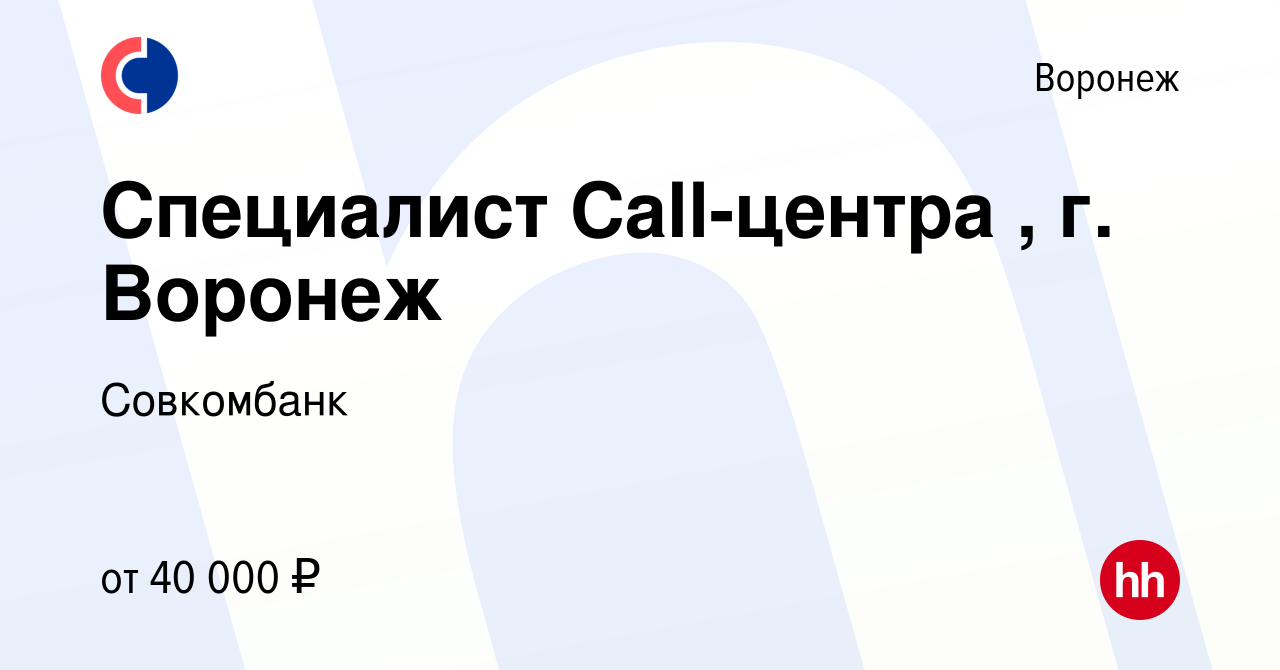 Воронеж

Специалист Call-центра , г. Воронеж

Совкомбанк

от 40 000 ₽

hh